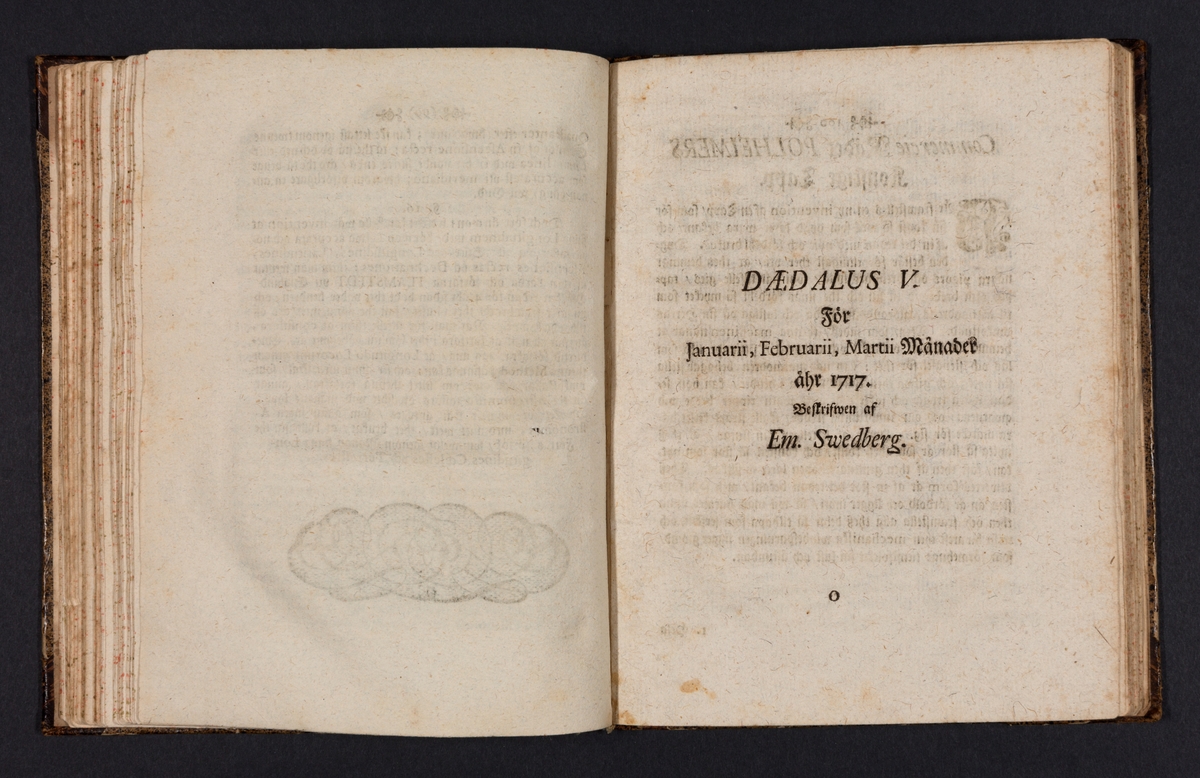 DÆDALUS V.

För

Januarii, Februarii, Martii Månader

åhr 1717.

Beskrifwen af

Em. Swedberg.

O